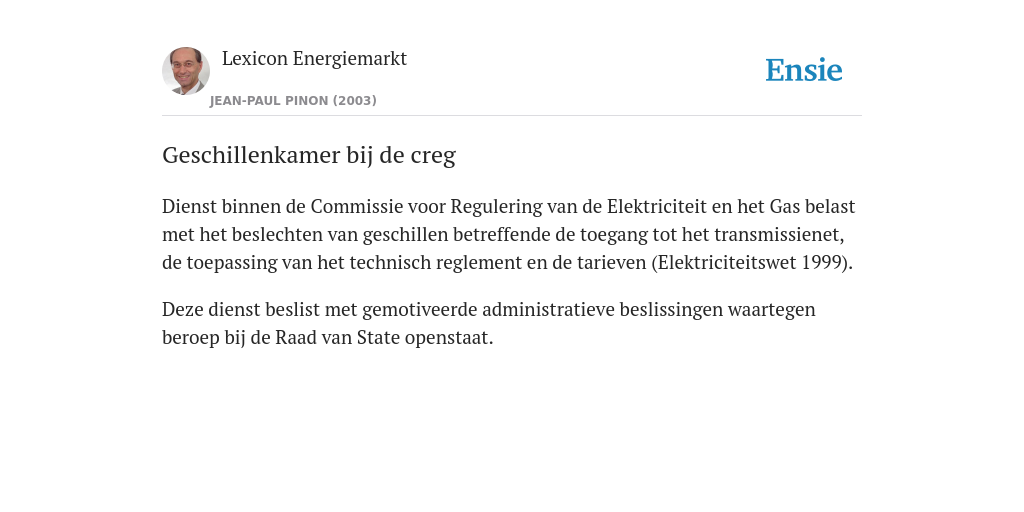 Lexicon Energiemarkt
JEAN-PAUL PINON (2003)

Ensie

Geschillenkamer bij de creg

Dienst binnen de Commissie voor Regulering van de Elektriciteit en het Gas belast met het beslechten van geschillen betreffende de toegang tot het transmissienet, de toepassing van het technisch reglement en de tarieven (Elektriciteitswet 1999).

Deze dienst beslist met gemotiveerde administratieve beslissingen waartegen beroep bij de Raad van State openstaat.